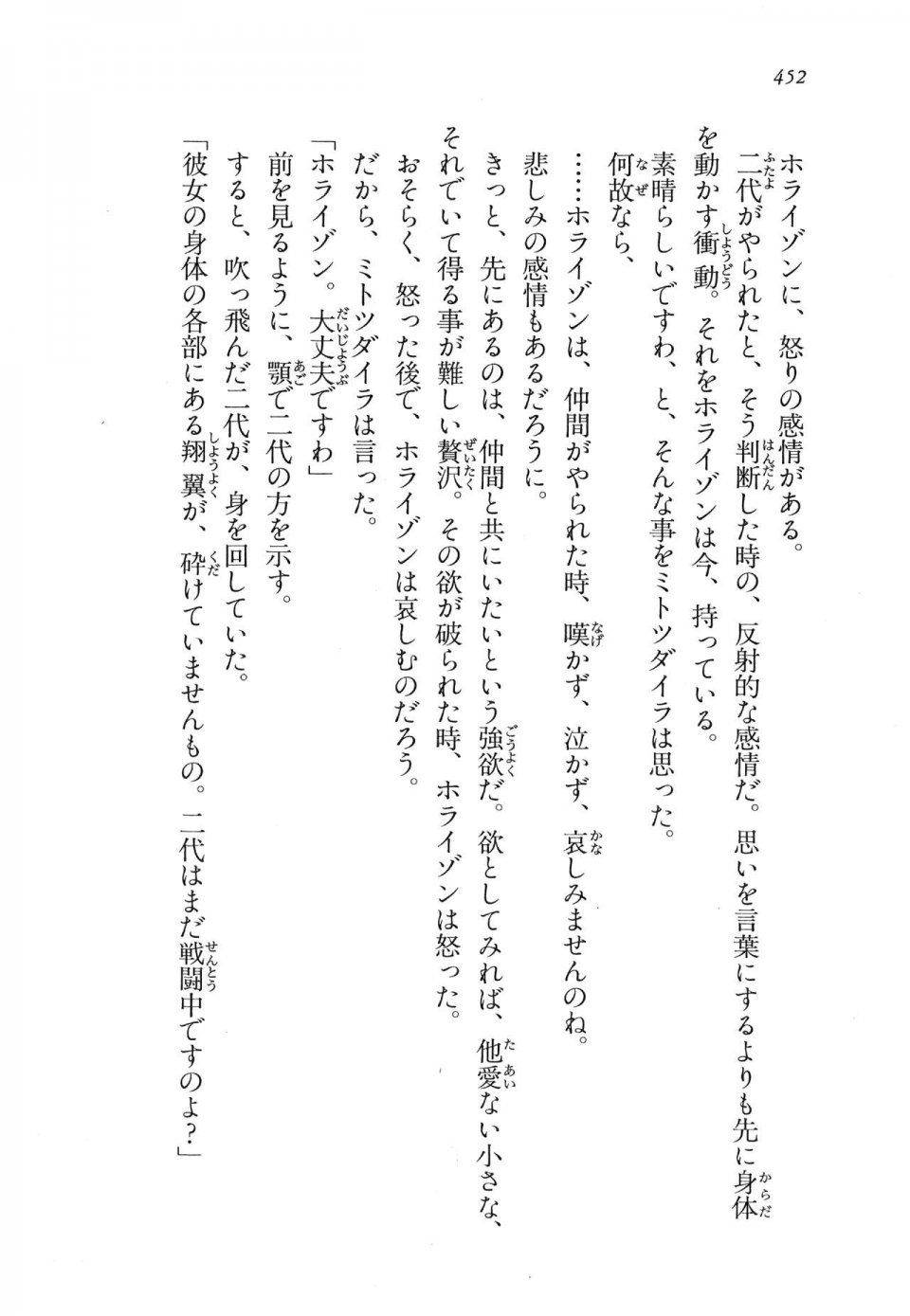 452

ホライゾンに、怒りの感情がある。

二代がやられたと、そう判断した時の、反射的な感情だ。思いを言葉にするよりも先に身体を動かす衝動。それをホライゾンは今、持っている。

素晴らしいですわ、と、そんな事をミトツダイラは思った。

何故なら、

……ホライゾンは、仲間がやられた時、嘆かず、泣かず、哀しみませんのね。

悲しみの感情もあるだろうに。

きっと、先にあるのは、仲間と共にいたいという強欲だ。欲としてみれば、他愛ない小さな、それでいて得る事が難しい贅沢。その欲が破られた時、ホライゾンは怒った。

おそらく、怒った後で、ホライゾンは哀しむのだろう。

だから、ミトツダイラは言った。

「ホライゾン。大丈夫ですわ」

前を見るように、顎で二代の方を示す。

すると、吹っ飛んだ二代が、身を回していた。

「彼女の身体の各部にある翔翼が、砕けていませんもの。二代はまだ戦闘中ですのよ？」